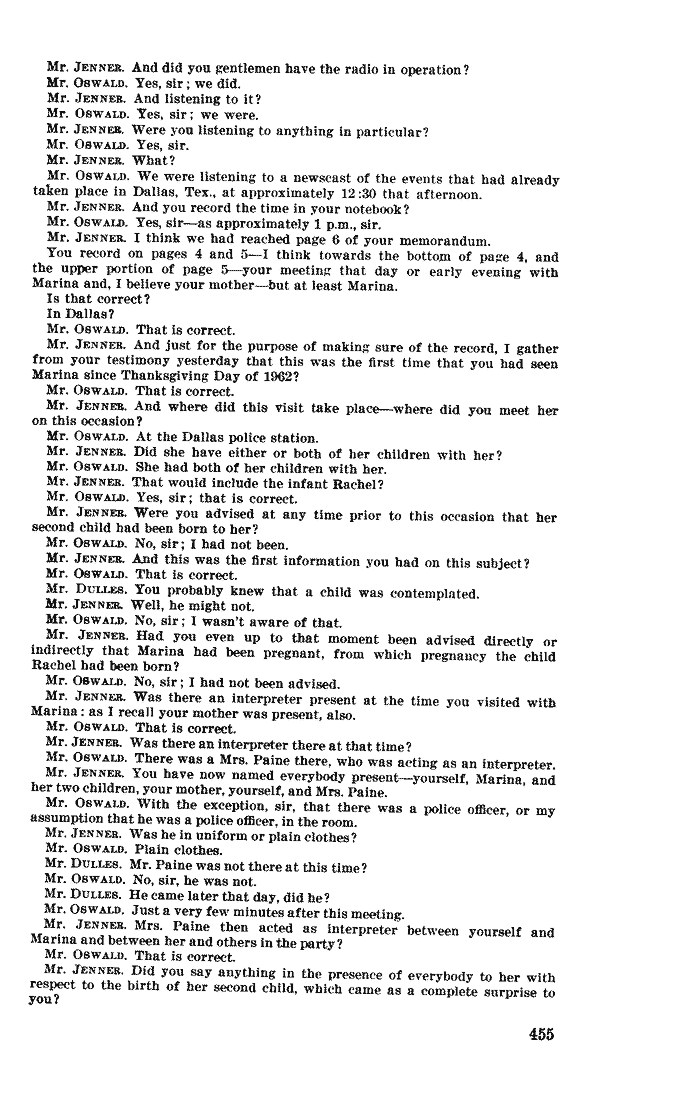 Mr. JENNER. And did you gentlemen have the radio in operation?
Mr. OSWALD. Yes, sir; we did.
Mr. JENNER. And listening to it?
Mr. OSWALD. Yes, sir; we were.
Mr. JENNER. Were you listening to anything in particular?
Mr. OSWALD. Yes, sir.
Mr. JENNER. What?
Mr. OSWALD. We were listening to a newscast of the events that had already taken place in Dallas, Tex., at approximately 12:30 that afternoon.
Mr. JENNER. And you record the time in your notebook?
Mr. OSWALD. Yes, sir—as approximately 1 p.m., sir.
Mr. JENNER. I think we had reached page 6 of your memorandum.
You record on pages 4 and 5—I think towards the bottom of page 4, and the upper portion of page 5—your meeting that day or early evening with Marina and, I believe your mother—but at least Marina.
Is that correct?
In Dallas?
Mr. OSWALD. That is correct.
Mr. JENNER. And just for the purpose of making sure of the record, I gather from your testimony yesterday that this was the first time that you had seen Marina since Thanksgiving Day of 1962?
Mr. OSWALD. That is correct.
Mr. JENNER. And where did this visit take place—where did you meet her on this occasion?
Mr. OSWALD. At the Dallas police station.
Mr. JENNER. Did she have either or both of her children with her?
Mr. OSWALD. She had both of her children with her.
Mr. JENNER. That would include the infant Rachel?
Mr. OSWALD. Yes, sir; that is correct.
Mr. JENNER. Were you advised at any time prior to this occasion that her second child had been born to her?
Mr. OSWALD. No, sir; I had not been.
Mr. JENNER. And this was the first information you had on this subject?
Mr. OSWALD. That is correct.
Mr. DULLES. You probably knew that a child was contemplated.
Mr. JENNER. Well, he might not.
Mr. OSWALD. No, sir; I wasn't aware of that.
Mr. JENNER. Had you even up to that moment been advised directly or indirectly that Marina had been pregnant, from which pregnancy the child Rachel had been born?
Mr. OSWALD. No, sir; I had not been advised.
Mr. JENNER. Was there an interpreter present at the time you visited with Marina: as I recall your mother was present, also.
Mr. OSWALD. That is correct.
Mr. JENNER. Was there an interpreter there at that time?
Mr. OSWALD. There was a Mrs. Paine there, who was acting as an interpreter.
Mr. JENNER. You have now named everybody present—yourself, Marina, and her two children, your mother, yourself, and Mrs. Paine.
Mr. OSWALD. With the exception, sir, that there was a police officer, or my assumption that he was a police officer, in the room.
Mr. JENNER. Was he in uniform or plain clothes?
Mr. OSWALD. Plain clothes.
Mr. DULLES. Mr. Paine was not there at this time?
Mr. OSWALD. No, sir, he was not.
Mr. DULLES. He came later that day, did he?
Mr. OSWALD. Just a very few minutes after this meeting.
Mr. JENNER. Mrs. Paine then acted as interpreter between yourself and Marina and between her and others in the party?
Mr. OSWALD. That is correct.
Mr. JENNER. Did you say anything in the presence of everybody to her with respect to the birth of her second child, which came as a complete surprise to you?

455